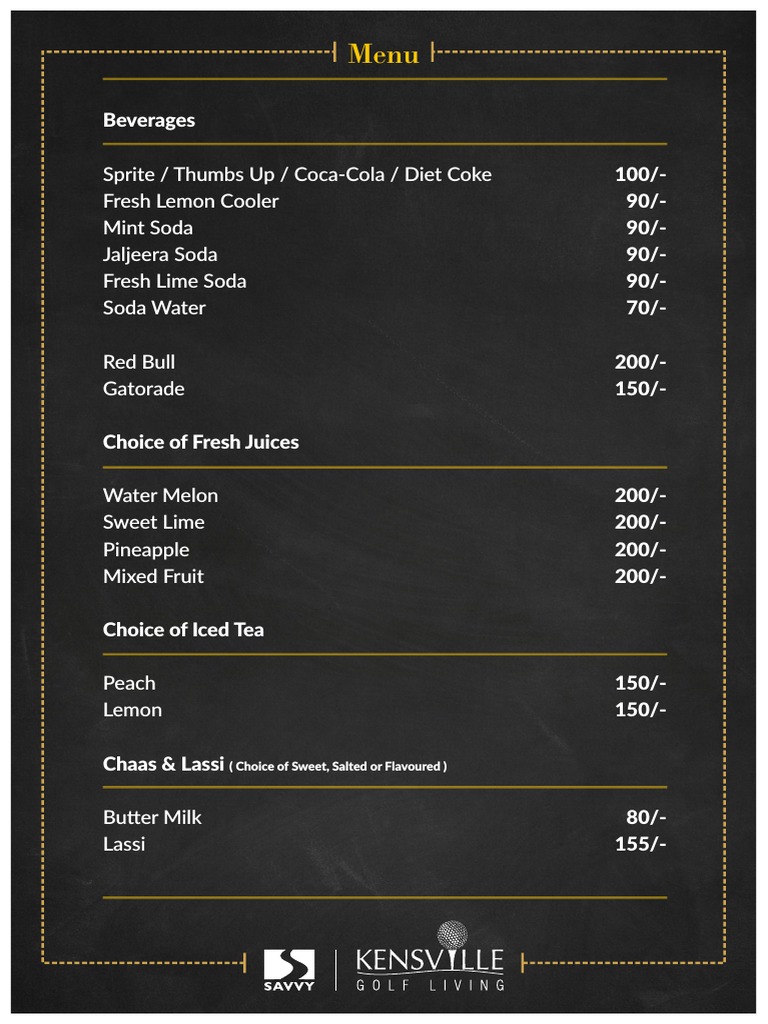 Menu

Beverages

| | |
|---|---|
| Sprite / Thumbs Up / Coca-Cola / Diet Coke | 100/- |
| Fresh Lemon Cooler | 90/- |
| Mint Soda | 90/- |
| Jaljeera Soda | 90/- |
| Fresh Lime Soda | 90/- |
| Soda Water | 70/- |
| Red Bull | 200/- |
| Gatorade | 150/- |

Choice of Fresh Juices

| | |
|---|---|
| Water Melon | 200/- |
| Sweet Lime | 200/- |
| Pineapple | 200/- |
| Mixed Fruit | 200/- |

Choice of Iced Tea

| | |
|---|---|
| Peach | 150/- |
| Lemon | 150/- |

Chaas & Lassi ( Choice of Sweet, Salted or Flavoured )

| | |
|---|---|
| Butter Milk | 80/- |
| Lassi | 155/- |

SAVVY

KENSVILLE
GOLF LIVING